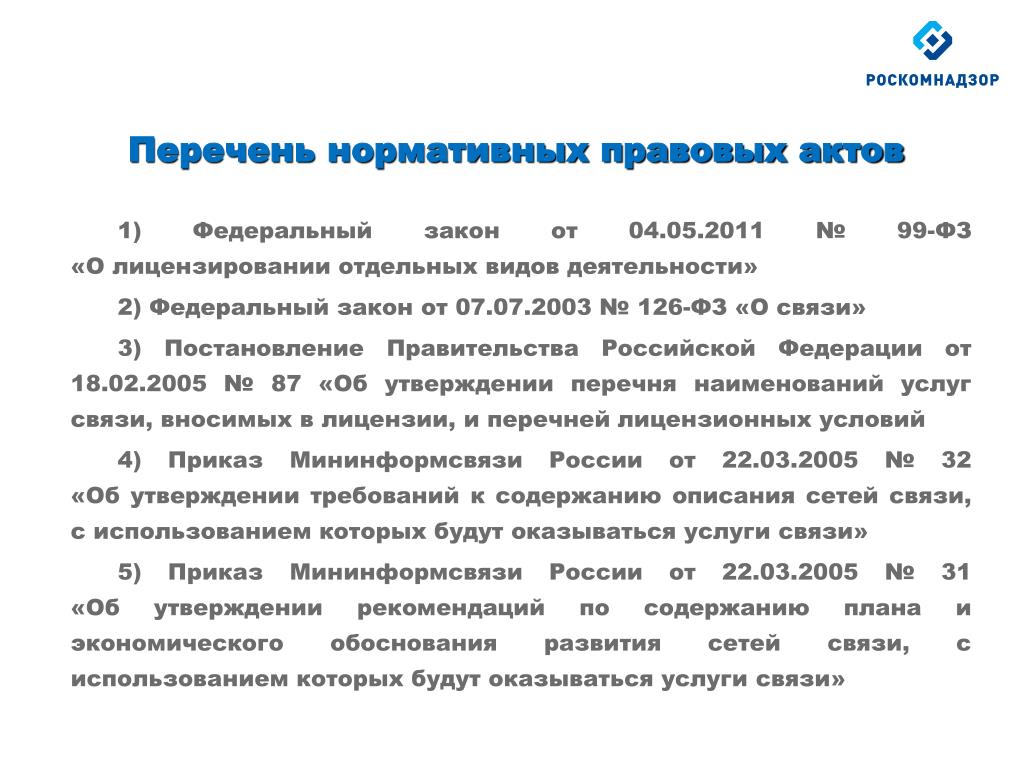 РОСКОМНАДЗОР

Перечень нормативных правовых актов

1) Федеральный закон от 04.05.2011 № 99-ФЗ «О лицензировании отдельных видов деятельности»

2) Федеральный закон от 07.07.2003 № 126-ФЗ «О связи»

3) Постановление Правительства Российской Федерации от 18.02.2005 № 87 «Об утверждении перечня наименований услуг связи, вносимых в лицензии, и перечней лицензионных условий

4) Приказ Мининформсвязи России от 22.03.2005 № 32 «Об утверждении требований к содержанию описания сетей связи, с использованием которых будут оказываться услуги связи»

5) Приказ Мининформсвязи России от 22.03.2005 № 31 «Об утверждении рекомендаций по содержанию плана и экономического обоснования развития сетей связи, с использованием которых будут оказываться услуги связи»